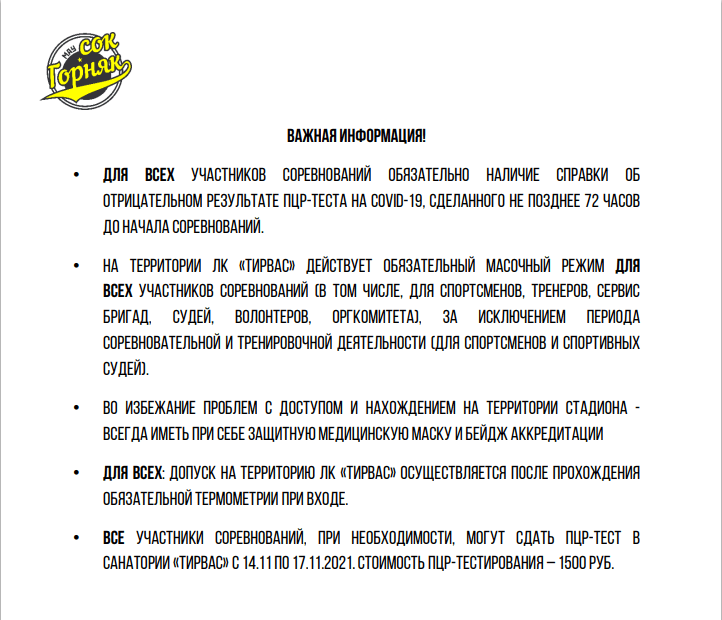 МАУ СОК Горняк

ВАЖНАЯ ИНФОРМАЦИЯ!

• ДЛЯ ВСЕХ УЧАСТНИКОВ СОРЕВНОВАНИЙ ОБЯЗАТЕЛЬНО НАЛИЧИЕ СПРАВКИ ОБ ОТРИЦАТЕЛЬНОМ РЕЗУЛЬТАТЕ ПЦР-ТЕСТА НА COVID-19, СДЕЛАННОГО НЕ ПОЗДНЕЕ 72 ЧАСОВ ДО НАЧАЛА СОРЕВНОВАНИЙ.

• НА ТЕРРИТОРИИ ЛК «ТИРВАС» ДЕЙСТВУЕТ ОБЯЗАТЕЛЬНЫЙ МАСОЧНЫЙ РЕЖИМ ДЛЯ ВСЕХ УЧАСТНИКОВ СОРЕВНОВАНИЙ (В ТОМ ЧИСЛЕ, ДЛЯ СПОРТСМЕНОВ, ТРЕНЕРОВ, СЕРВИС БРИГАД, СУДЕЙ, ВОЛОНТЕРОВ, ОРГКОМИТЕТА), ЗА ИСКЛЮЧЕНИЕМ ПЕРИОДА СОРЕВНОВАТЕЛЬНОЙ И ТРЕНИРОВОЧНОЙ ДЕЯТЕЛЬНОСТИ (ДЛЯ СПОРТСМЕНОВ И СПОРТИВНЫХ СУДЕЙ).

• ВО ИЗБЕЖАНИЕ ПРОБЛЕМ С ДОСТУПОМ И НАХОЖДЕНИЕМ НА ТЕРРИТОРИИ СТАДИОНА - ВСЕГДА ИМЕТЬ ПРИ СЕБЕ ЗАЩИТНУЮ МЕДИЦИНСКУЮ МАСКУ И БЕЙДЖ АККРЕДИТАЦИИ

• ДЛЯ ВСЕХ: ДОПУСК НА ТЕРРИТОРИЮ ЛК «ТИРВАС» ОСУЩЕСТВЛЯЕТСЯ ПОСЛЕ ПРОХОЖДЕНИЯ ОБЯЗАТЕЛЬНОЙ ТЕРМОМЕТРИИ ПРИ ВХОДЕ.

• ВСЕ УЧАСТНИКИ СОРЕВНОВАНИЙ, ПРИ НЕОБХОДИМОСТИ, МОГУТ СДАТЬ ПЦР-ТЕСТ В САНАТОРИИ «ТИРВАС» С 14.11 ПО 17.11.2021. СТОИМОСТЬ ПЦР-ТЕСТИРОВАНИЯ – 1500 РУБ.